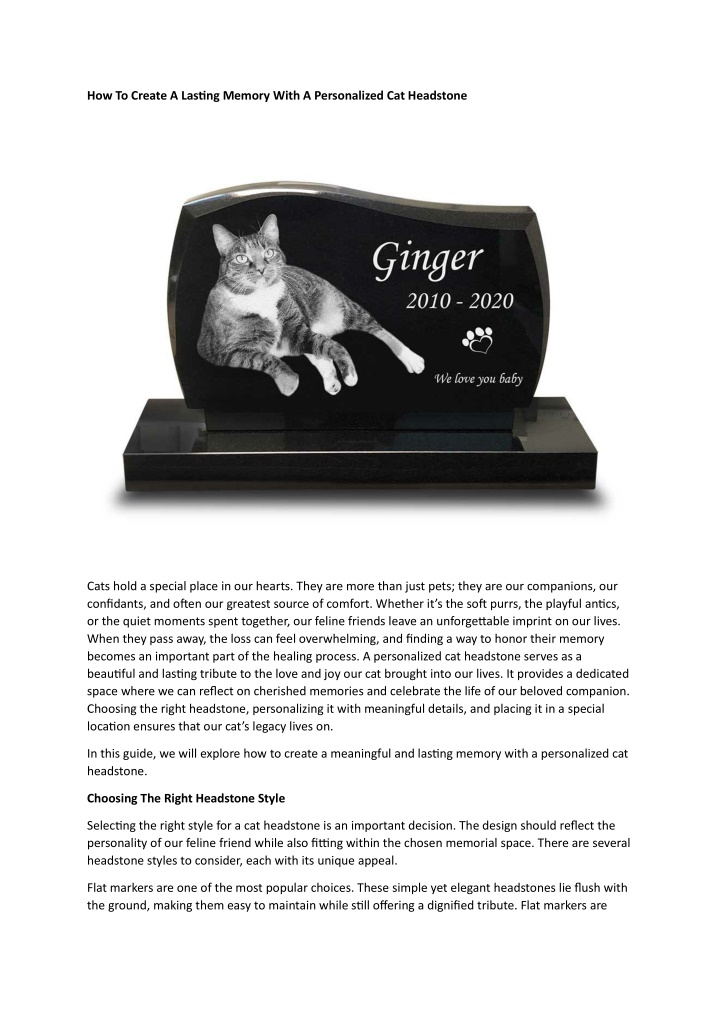 How To Create A Lasting Memory With A Personalized Cat Headstone

Ginger

2010 - 2020

We love you baby

Cats hold a special place in our hearts. They are more than just pets; they are our companions, our confidants, and often our greatest source of comfort. Whether it's the soft purrs, the playful antics, or the quiet moments spent together, our feline friends leave an unforgettable imprint on our lives. When they pass away, the loss can feel overwhelming, and finding a way to honor their memory becomes an important part of the healing process. A personalized cat headstone serves as a beautiful and lasting tribute to the love and joy our cat brought into our lives. It provides a dedicated space where we can reflect on cherished memories and celebrate the life of our beloved companion. Choosing the right headstone, personalizing it with meaningful details, and placing it in a special location ensures that our cat's legacy lives on.

In this guide, we will explore how to create a meaningful and lasting memory with a personalized cat headstone.

Choosing The Right Headstone Style

Selecting the right style for a cat headstone is an important decision. The design should reflect the personality of our feline friend while also fitting within the chosen memorial space. There are several headstone styles to consider, each with its unique appeal.

Flat markers are one of the most popular choices. These simple yet elegant headstones lie flush with the ground, making them easy to maintain while still offering a dignified tribute. Flat markers are